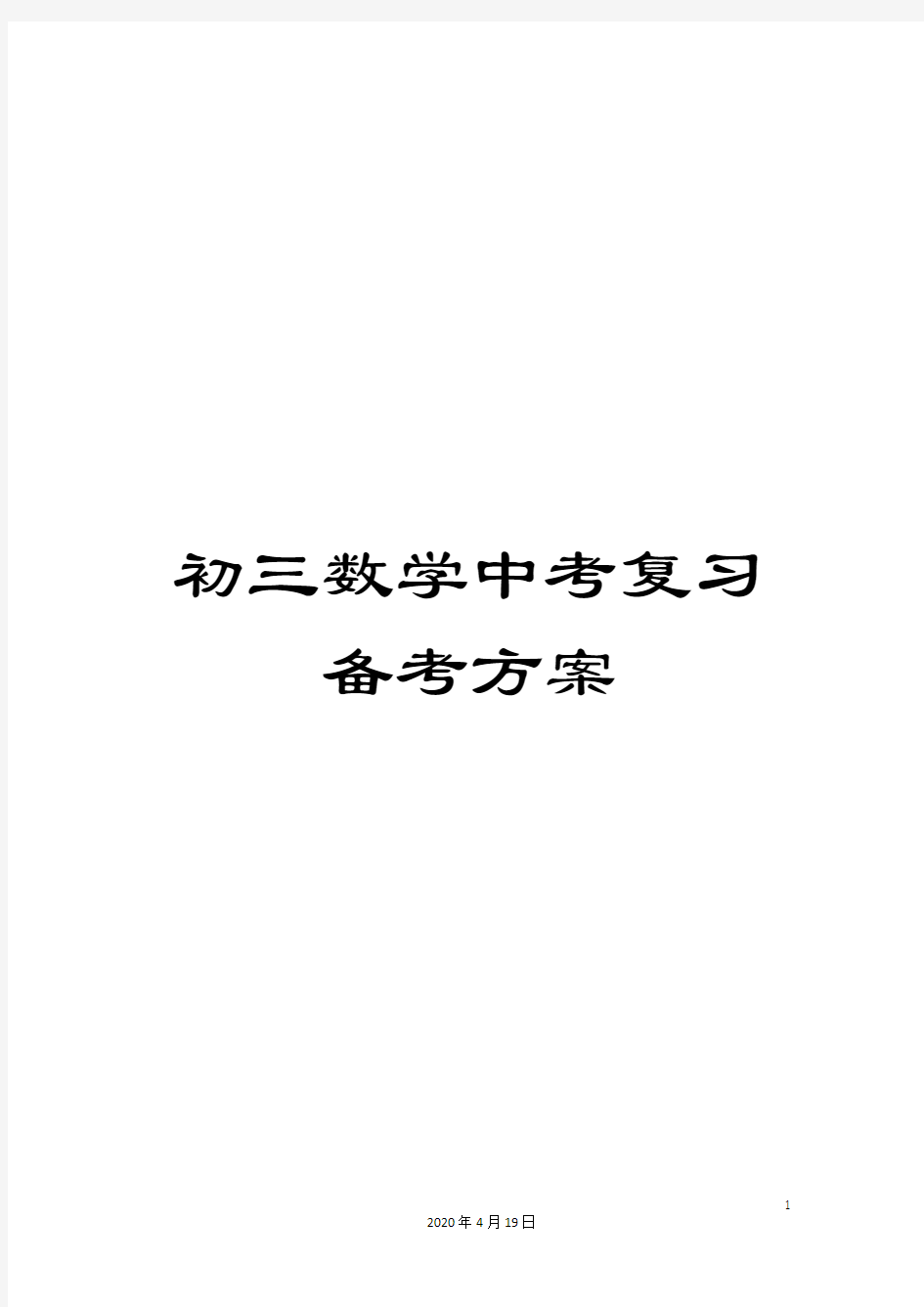 初三数学中考复习备考方案

1

2020年4月19日